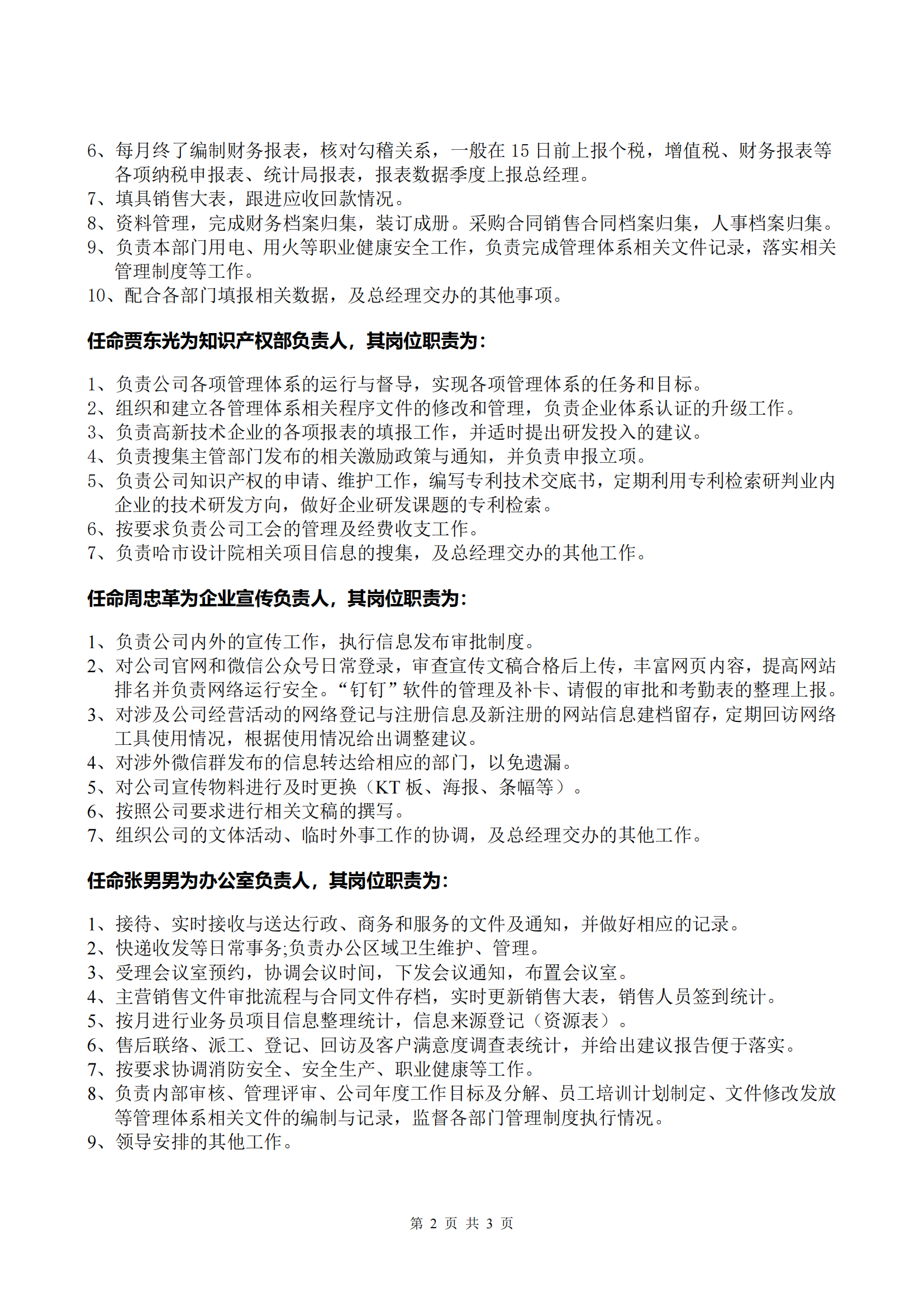 6、每月终了编制财务报表，核对勾稽关系，一般在 15 日前上报个税，增值税、财务报表等各项纳税申报表、统计局报表，报表数据季度上报总经理。
7、填具销售大表，跟进应收回款情况。
8、资料管理，完成财务档案归集，装订成册。采购合同销售合同档案归集，人事档案归集。
9、负责本部门用电、用火等职业健康安全工作，负责完成管理体系相关文件记录，落实相关管理制度等工作。
10、配合各部门填报相关数据，及总经理交办的其他事项。

任命贾东光为知识产权部负责人，其岗位职责为:

1、负责公司各项管理体系的运行与督导，实现各项管理体系的任务和目标。
2、组织和建立各管理体系相关程序文件的修改和管理，负责企业体系认证的升级工作。
3、负责高新技术企业的各项报表的填报工作，并适时提出研发投入的建议。
4、负责搜集主管部门发布的相关激励政策与通知，并负责申报立项。
5、负责公司知识产权的申请、维护工作，编写专利技术交底书，定期利用专利检索研判业内企业的技术研发方向，做好企业研发课题的专利检索。
6、按要求负责公司工会的管理及经费收支工作。
7、负责哈市设计院相关项目信息的搜集，及总经理交办的其他工作。

任命周忠革为企业宣传负责人，其岗位职责为:

1、负责公司内外的宣传工作，执行信息发布审批制度。
2、对公司官网和微信公众号日常登录，审查宣传文稿合格后上传，丰富网页内容，提高网站排名并负责网络运行安全。“钉钉”软件的管理及补卡、请假的审批和考勤表的整理上报。
3、对涉及公司经营活动的网络登记与注册信息及新注册的网站信息建档留存，定期回访网络工具使用情况，根据使用情况给出调整建议。
4、对涉外微信群发布的信息转达给相应的部门，以免遗漏。
5、对公司宣传物料进行及时更换（KT 板、海报、条幅等）。
6、按照公司要求进行相关文稿的撰写。
7、组织公司的文体活动、临时外事工作的协调，及总经理交办的其他工作。

任命张男男为办公室负责人，其岗位职责为:

1、接待、实时接收与送达行政、商务和服务的文件及通知，并做好相应的记录。
2、快递收发等日常事务;负责办公区域卫生维护、管理。
3、受理会议室预约，协调会议时间，下发会议通知，布置会议室。
4、主营销售文件审批流程与合同文件存档，实时更新销售大表，销售人员签到统计。
5、按月进行业务员项目信息整理统计，信息来源登记（资源表）。
6、售后联络、派工、登记、回访及客户满意度调查表统计，并给出建议报告便于落实。
7、按要求协调消防安全、安全生产、职业健康等工作。
8、负责内部审核、管理评审、公司年度工作目标及分解、员工培训计划制定、文件修改发放等管理体系相关文件的编制与记录，监督各部门管理制度执行情况。
9、领导安排的其他工作。

第 2 页 共 3 页